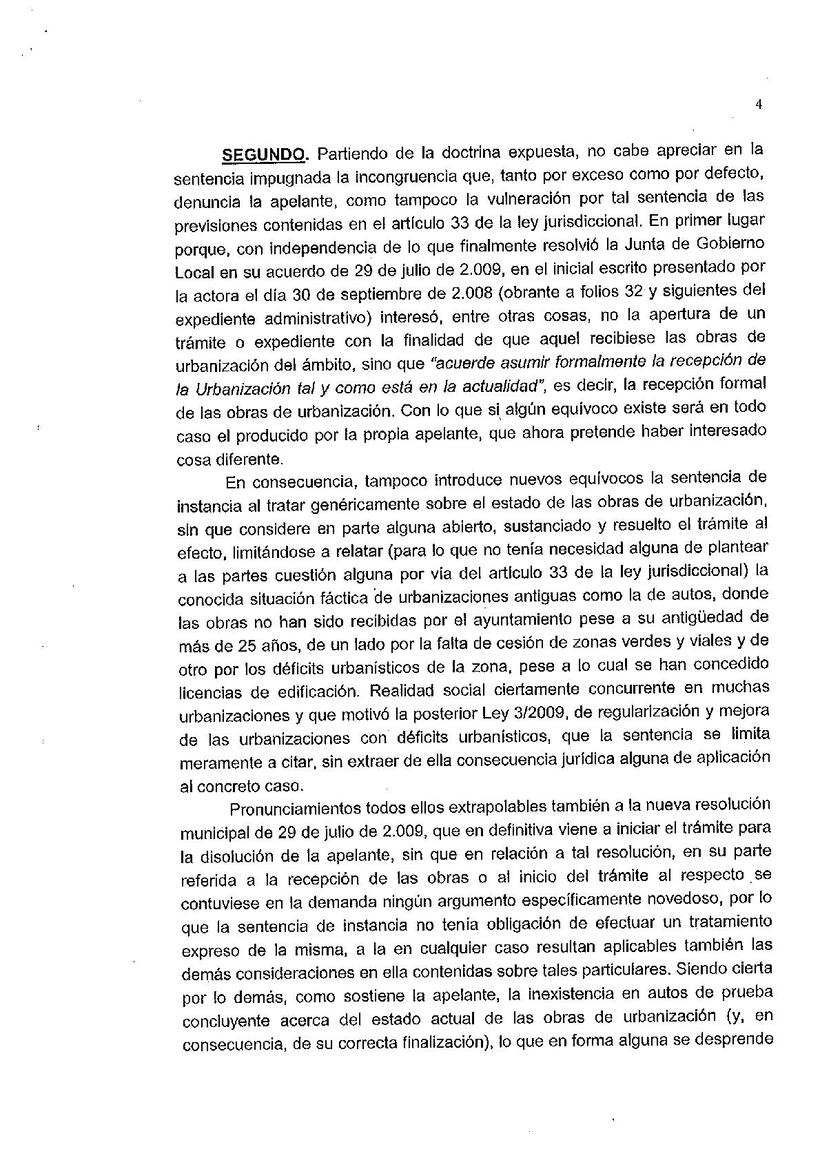 4

SEGUNDO. Partiendo de la doctrina expuesta, no cabe apreciar en la sentencia impugnada la incongruencia que, tanto por exceso como por defecto, denuncia la apelante, como tampoco la vulneración por tal sentencia de las previsiones contenidas en el artículo 33 de la ley jurisdiccional. En primer lugar porque, con independencia de lo que finalmente resolvió la Junta de Gobierno Local en su acuerdo de 29 de julio de 2.009, en el inicial escrito presentado por la actora el día 30 de septiembre de 2.008 (obrante a folios 32 y siguientes del expediente administrativo) interesó, entre otras cosas, no la apertura de un trámite o expediente con la finalidad de que aquel recibiese las obras de urbanización del ámbito, sino que "acuerde asumir formalmente la recepción de la Urbanización tal y como está en la actualidad", es decir, la recepción formal de las obras de urbanización. Con lo que si algún equívoco existe será en todo caso el producido por la propia apelante, que ahora pretende haber interesado cosa diferente.

En consecuencia, tampoco introduce nuevos equívocos la sentencia de instancia al tratar genéricamente sobre el estado de las obras de urbanización, sin que considere en parte alguna abierto, sustanciado y resuelto el trámite al efecto, limitándose a relatar (para lo que no tenía necesidad alguna de plantear a las partes cuestión alguna por vía del artículo 33 de la ley jurisdiccional) la conocida situación fáctica de urbanizaciones antiguas como la de autos, donde las obras no han sido recibidas por el ayuntamiento pese a su antigüedad de más de 25 años, de un lado por la falta de cesión de zonas verdes y viales y de otro por los déficits urbanísticos de la zona, pese a lo cual se han concedido licencias de edificación. Realidad social ciertamente concurrente en muchas urbanizaciones y que motivó la posterior Ley 3/2009, de regularización y mejora de las urbanizaciones con déficits urbanísticos, que la sentencia se limita meramente a citar, sin extraer de ella consecuencia jurídica alguna de aplicación al concreto caso.

Pronunciamientos todos ellos extrapolables también a la nueva resolución municipal de 29 de julio de 2.009, que en definitiva viene a iniciar el trámite para la disolución de la apelante, sin que en relación a tal resolución, en su parte referida a la recepción de las obras o al inicio del trámite al respecto se contuviese en la demanda ningún argumento específicamente novedoso, por lo que la sentencia de instancia no tenía obligación de efectuar un tratamiento expreso de la misma, a la en cualquier caso resultan aplicables también las demás consideraciones en ella contenidas sobre tales particulares. Siendo cierta por lo demás, como sostiene la apelante, la inexistencia en autos de prueba concluyente acerca del estado actual de las obras de urbanización (y, en consecuencia, de su correcta finalización), lo que en forma alguna se desprende